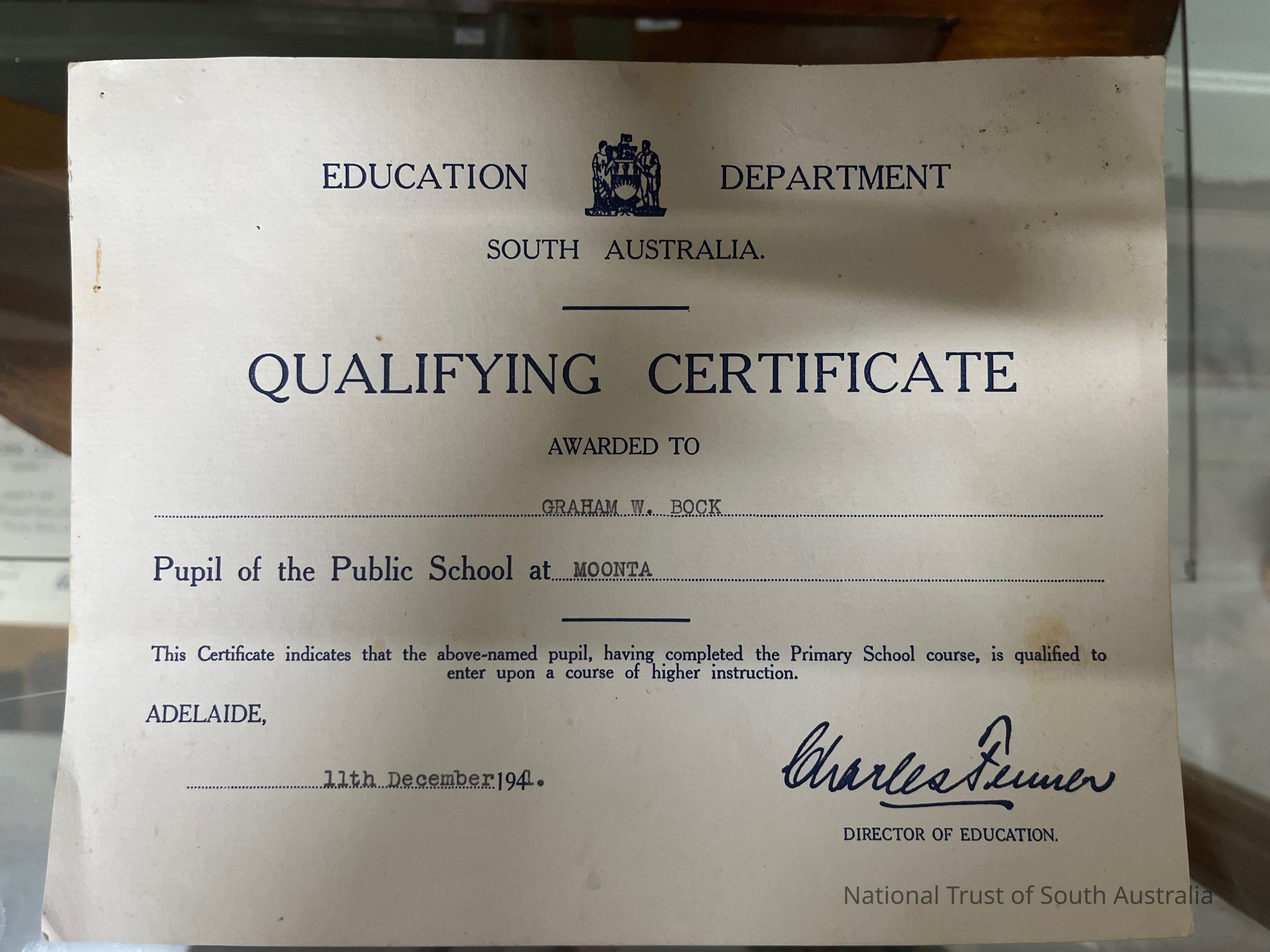 EDUCATION DEPARTMENT

SOUTH AUSTRALIA.

QUALIFYING CERTIFICATE

AWARDED TO

GRAHAM W. BOCK

Pupil of the Public School at MOONTA

This Certificate indicates that the above-named pupil, having completed the Primary School course, is qualified to enter upon a course of higher instruction.

ADELAIDE,

11th December 1941.

Charles Fenner

DIRECTOR OF EDUCATION.

National Trust of South Australia